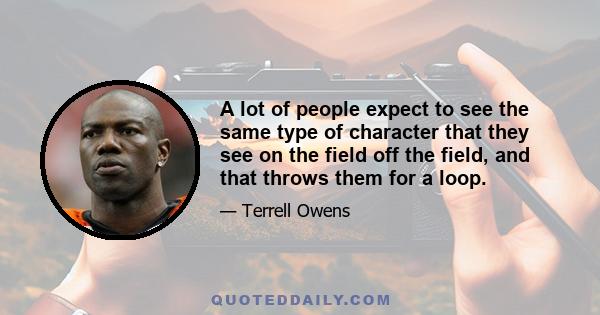 A lot of people expect to see the same type of character that they see on the field off the field, and that throws them for a loop.

— Terrell Owens

QUOTEDDAILY.COM